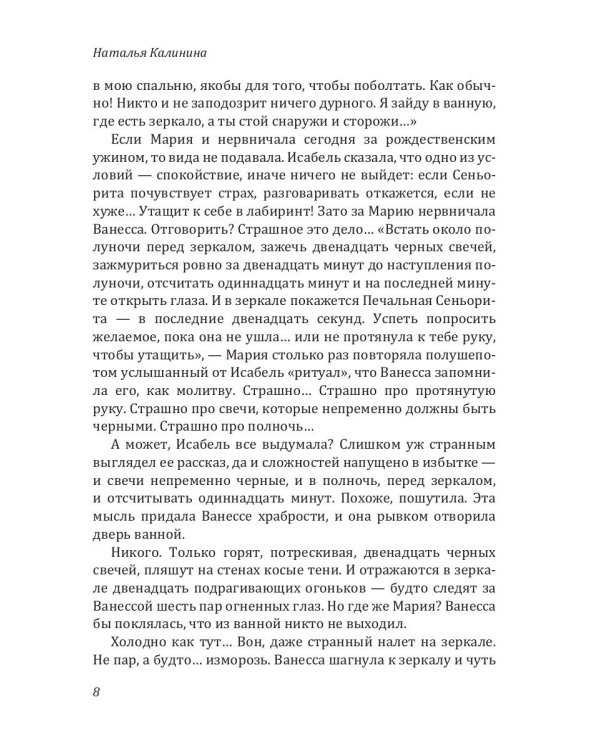 Наталья Калинина

в мою спальню, якобы для того, чтобы поболтать. Как обычно! Никто и не заподозрит ничего дурного. Я зайду в ванную, где есть зеркало, а ты стой снаружи и сторожи…»

Если Мария и нервничала сегодня за рождественским ужином, то вида не подавала. Исабель сказала, что одно из условий — спокойствие, иначе ничего не выйдет: если Сеньорита почувствует страх, разговаривать откажется, если не хуже… Утащит к себе в лабиринт! Зато за Марию нервничала Ванесса. Отговорить? Страшное это дело… «Встать около полуночи перед зеркалом, зажечь двенадцать черных свечей, зажмуриться ровно за двенадцать минут до наступления полуночи, отсчитать одиннадцать минут и на последней минуте открыть глаза. И в зеркале покажется Печальная Сеньорита — в последние двенадцать секунд. Успеть попросить желаемое, пока она не ушла… или не протянула к тебе руку, чтобы утащить», — Мария столько раз повторяла полушепотом услышанный от Исабель «ритуал», что Ванесса запомнила его, как молитву. Страшно… Страшно про протянутую руку. Страшно про свечи, которые непременно должны быть черными. Страшно про полночь…

А может, Исабель все выдумала? Слишком уж странным выглядел ее рассказ, да и сложностей напущено в избытке — и свечи непременно черные, и в полночь, перед зеркалом, и отсчитывать одиннадцать минут. Похоже, пошутила. Эта мысль придала Ванессе храбрости, и она рывком отворила дверь ванной.

Никого. Только горят, потрескивая, двенадцать черных свечей, пляшут на стенах косые тени. И отражаются в зеркале двенадцать подрагивающих огоньков — будто следят за Ванессой шесть пар огненных глаз. Но где же Мария? Ванесса бы поклялась, что из ванной никто не выходил.

Холодно как тут… Вон, даже странный налет на зеркале. Не пар, а будто… изморозь. Ванесса шагнула к зеркалу и чуть

8